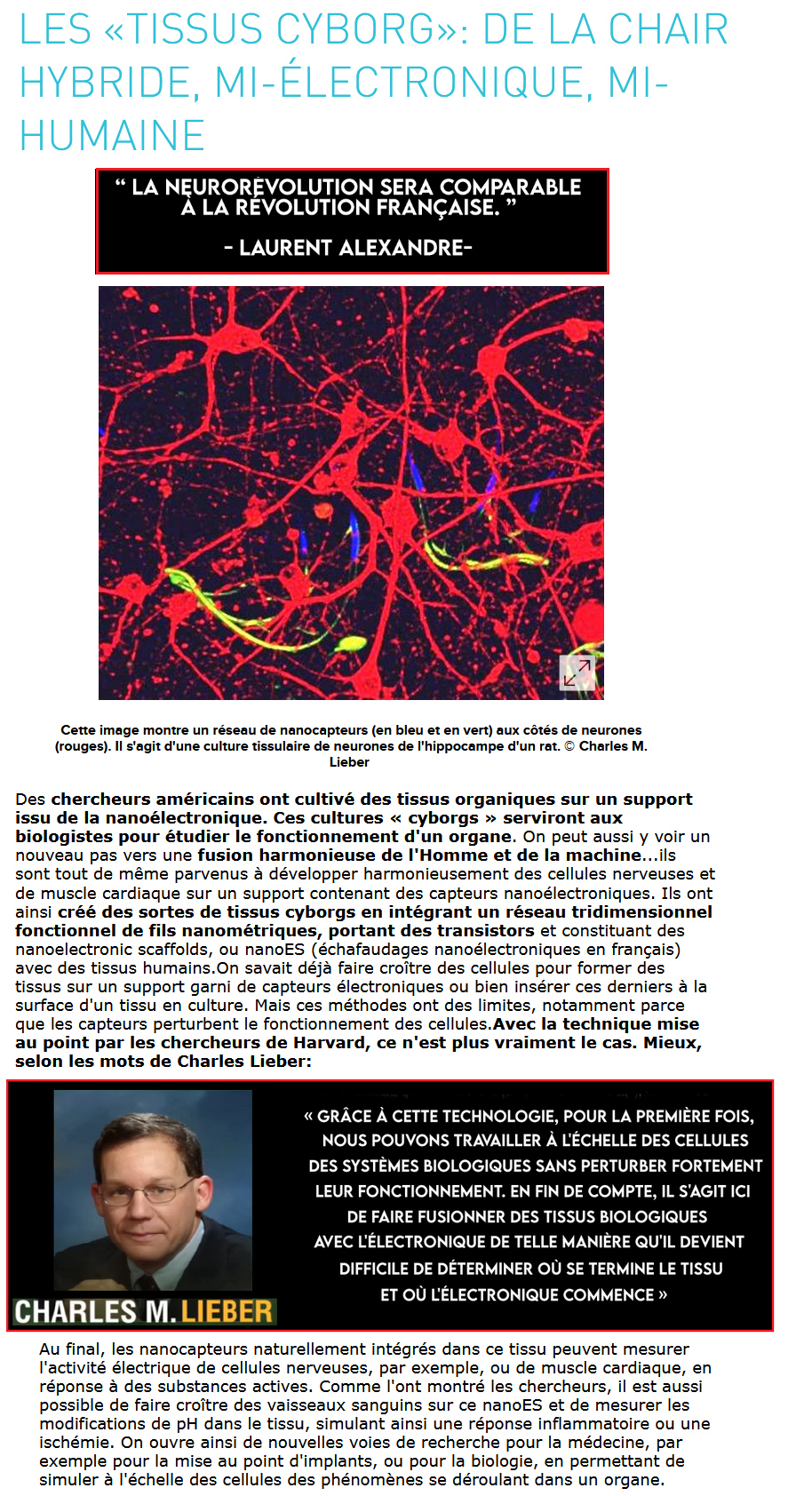 LES «TISSUS CYBORG»: DE LA CHAIR HYBRIDE, MI-ÉLECTRONIQUE, MI-HUMAINE

“ LA NEUROREVOLUTION SERA COMPARABLE À LA RÉVOLUTION FRANÇAISE. ”

- LAURENT ALEXANDRE-

Cette image montre un réseau de nanocapteurs (en bleu et en vert) aux côtés de neurones (rouges). Il s'agit d'une culture tissulaire de neurones de l'hippocampe d'un rat. © Charles M. Lieber

Des chercheurs américains ont cultivé des tissus organiques sur un support issu de la nanoélectronique. Ces cultures « cyborgs » serviront aux biologistes pour étudier le fonctionnement d'un organe. On peut aussi y voir un nouveau pas vers une fusion harmonieuse de l'Homme et de la machine...ils sont tout de même parvenus à développer harmonieusement des cellules nerveuses et de muscle cardiaque sur un support contenant des capteurs nanoélectroniques. Ils ont ainsi créé des sortes de tissus cyborgs en intégrant un réseau tridimensionnel fonctionnel de fils nanométriques, portant des transistors et constituant des nanoelectronic scaffolds, ou nanoES (échafaudages nanoélectroniques en français) avec des tissus humains.On savait déjà faire croître des cellules pour former des tissus sur un support garni de capteurs électroniques ou bien insérer ces derniers à la surface d'un tissu en culture. Mais ces méthodes ont des limites, notamment parce que les capteurs perturbent le fonctionnement des cellules.Avec la technique mise au point par les chercheurs de Harvard, ce n'est plus vraiment le cas. Mieux, selon les mots de Charles Lieber:

CHARLES M. LIEBER

« GRÂCE À CETTE TECHNOLOGIE, POUR LA PREMIÈRE FOIS, NOUS POUVONS TRAVAILLER À L'ÉCHELLE DES CELLULES DES SYSTÈMES BIOLOGIQUES SANS PERTURBER FORTEMENT LEUR FONCTIONNEMENT. EN FIN DE COMPTE, IL S'AGIT ICI DE FAIRE FUSIONNER DES TISSUS BIOLOGIQUES AVEC L'ÉLECTRONIQUE DE TELLE MANIÈRE QU'IL DEVIENT DIFFICILE DE DÉTERMINER OÙ SE TERMINE LE TISSU ET OÙ L'ÉLECTRONIQUE COMMENCE »

Au final, les nanocapteurs naturellement intégrés dans ce tissu peuvent mesurer l'activité électrique de cellules nerveuses, par exemple, ou de muscle cardiaque, en réponse à des substances actives. Comme l'ont montré les chercheurs, il est aussi possible de faire croître des vaisseaux sanguins sur ce nanoES et de mesurer les modifications de pH dans le tissu, simulant ainsi une réponse inflammatoire ou une ischémie. On ouvre ainsi de nouvelles voies de recherche pour la médecine, par exemple pour la mise au point d'implants, ou pour la biologie, en permettant de simuler à l'échelle des cellules des phénomènes se déroulant dans un organe.